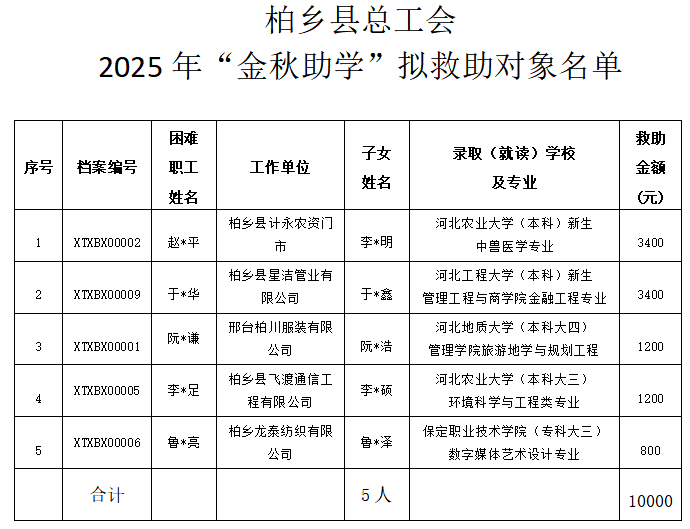 柏乡县总工会
2025 年“金秋助学”拟救助对象名单

| 序号 | 档案编号 | 困难职工姓名 | 工作单位 | 子女姓名 | 录取（就读）学校及专业 | 救助金额（元） |
|---|---|---|---|---|---|---|
| 1 | XTXBX00002 | 赵*平 | 柏乡县计永农资门市 | 李*明 | 河北农业大学（本科）新生 中兽医学专业 | 3400 |
| 2 | XTXBX00009 | 于*华 | 柏乡县星洁管业有限公司 | 于*鑫 | 河北工程大学（本科）新生 管理工程与商学院金融工程专业 | 3400 |
| 3 | XTXBX00001 | 阮*谦 | 邢台柏川服装有限公司 | 阮*洁 | 河北地质大学（本科大四） 管理学院旅游地学与规划工程 | 1200 |
| 4 | XTXBX00005 | 李*足 | 柏乡县飞渡通信工程有限公司 | 李*硕 | 河北农业大学（本科大三） 环境科学与工程类专业 | 1200 |
| 5 | XTXBX00006 | 鲁*亮 | 柏乡龙泰纺织有限公司 | 鲁*泽 | 保定职业技术学院（专科大三） 数字媒体艺术设计专业 | 800 |
| | 合计 | | | 5 人 | | 10000 |